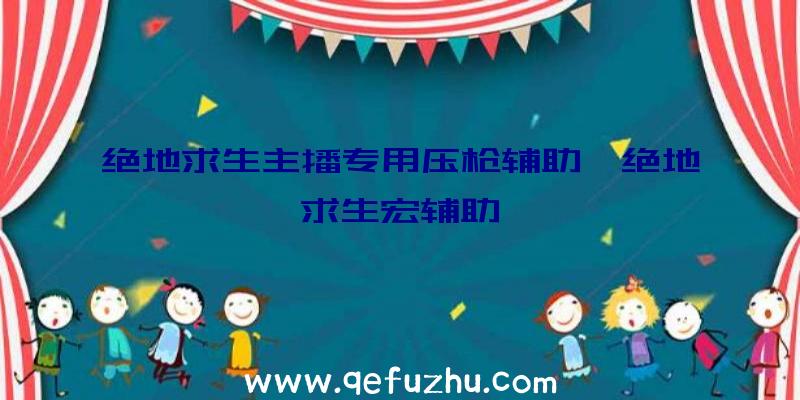 绝地求生主播专用压枪辅助、绝地求生宏辅助

www.qefuzhu.com